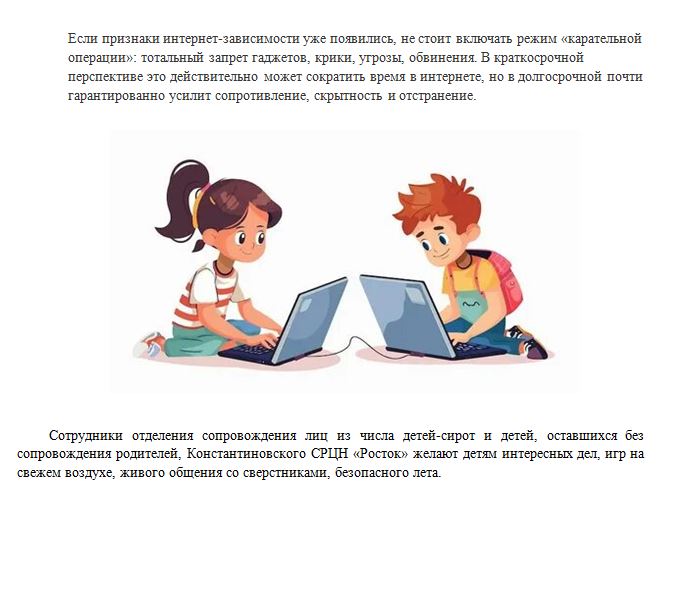 Если признаки интернет-зависимости уже появились, не стоит включать режим «карательной операции»: тотальный запрет гаджетов, крики, угрозы, обвинения. В краткосрочной перспективе это действительно может сократить время в интернете, но в долгосрочной почти гарантированно усилит сопротивление, скрытность и отстранение.

Сотрудники отделения сопровождения лиц из числа детей-сирот и детей, оставшихся без сопровождения родителей, Константиновского СРЦН «Росток» желают детям интересных дел, игр на свежем воздухе, живого общения со сверстниками, безопасного лета.